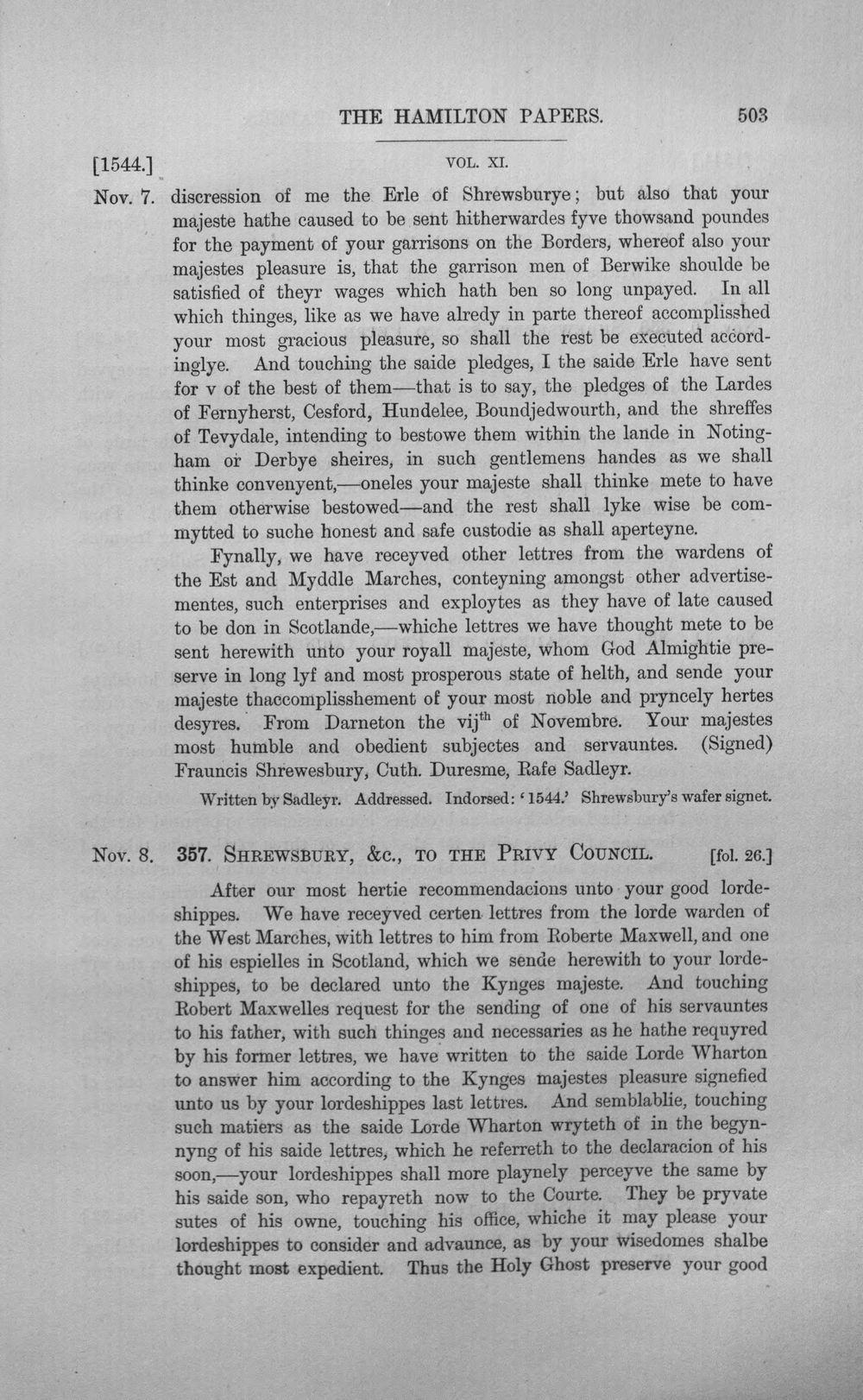 THE HAMILTON PAPERS. 503

[1544.] VOL. XI.

Nov. 7. discression of me the Erle of Shrewsburye; but also that your majeste hathe caused to be sent hitherwardes fyve thowsand poundes for the payment of your garrisons on the Borders, whereof also your majestes pleasure is, that the garrison men of Berwike shoulde be satisfied of theyr wages which hath ben so long unpayed. In all which thinges, like as we have alredy in parte thereof accomplisshed your most gracious pleasure, so shall the rest be executed accordinglye. And touching the saide pledges, I the saide Erle have sent for v of the best of them—that is to say, the pledges of the Lardes of Fernyherst, Cesford, Hundelee, Boundjedwourth, and the shreffes of Tevydale, intending to bestowe them within the lande in Notingham or Derbye sheires, in such gentlemens handes as we shall thinke convenyent,—oneles your majeste shall thinke mete to have them otherwise bestowed—and the rest shall lyke wise be commytted to suche honest and safe custodie as shall aperteyne.

Fynally, we have receyved other lettres from the wardens of the Est and Myddle Marches, conteyning amongst other advertisementes, such enterprises and exploytes as they have of late caused to be don in Scotlande,—whiche lettres we have thought mete to be sent herewith unto your royall majeste, whom God Almightie preserve in long lyf and most prosperous state of helth, and sende your majeste thaccomplisshement of your most noble and pryncely hertes desyres. From Darneton the vij$^{th}$ of Novembre. Your majestes most humble and obedient subjectes and servauntes. (Signed) Frauncis Shrewesbury, Cuth. Duresme, Rafe Sadleyr.

Written by Sadleyr. Addressed. Indorsed: '1544.' Shrewsbury's wafer signet.

Nov. 8. 357. SHREWSBURY, &c., TO THE PRIVY COUNCIL. [fol. 26.]

After our most hertie recommendacions unto your good lordeshippes. We have receyved certen lettres from the lorde warden of the West Marches, with lettres to him from Roberte Maxwell, and one of his espielles in Scotland, which we sende herewith to your lordeshippes, to be declared unto the Kynges majeste. And touching Robert Maxwelles request for the sending of one of his servauntes to his father, with such thinges and necessaries as he hathe requyred by his former lettres, we have written to the saide Lorde Wharton to answer him according to the Kynges majestes pleasure signefied unto us by your lordeshippes last lettres. And semblablie, touching such matiers as the saide Lorde Wharton wryteth of in the begynnyng of his saide lettres, which he referreth to the declaracion of his soon,—your lordeshippes shall more playnely perceyve the same by his saide son, who repayreth now to the Courte. They be pryvate sutes of his owne, touching his office, whiche it may please your lordeshippes to consider and advaunce, as by your wisedomes shalbe thought most expedient. Thus the Holy Ghost preserve your good